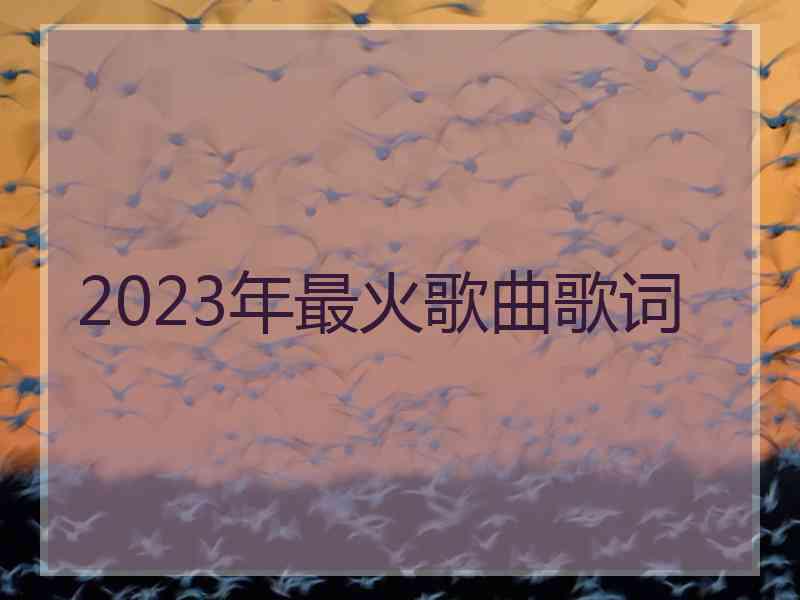 2023年最火歌曲歌词